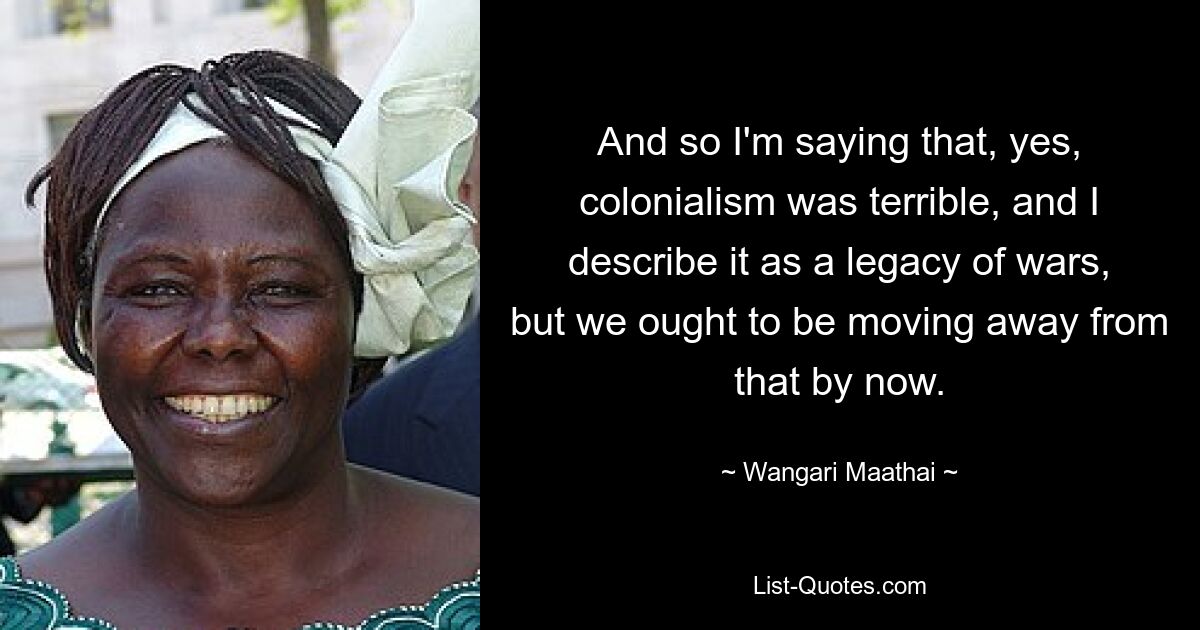 And so I'm saying that, yes, colonialism was terrible, and I describe it as a legacy of wars, but we ought to be moving away from that by now.

~ Wangari Maathai ~

List-Quotes.com